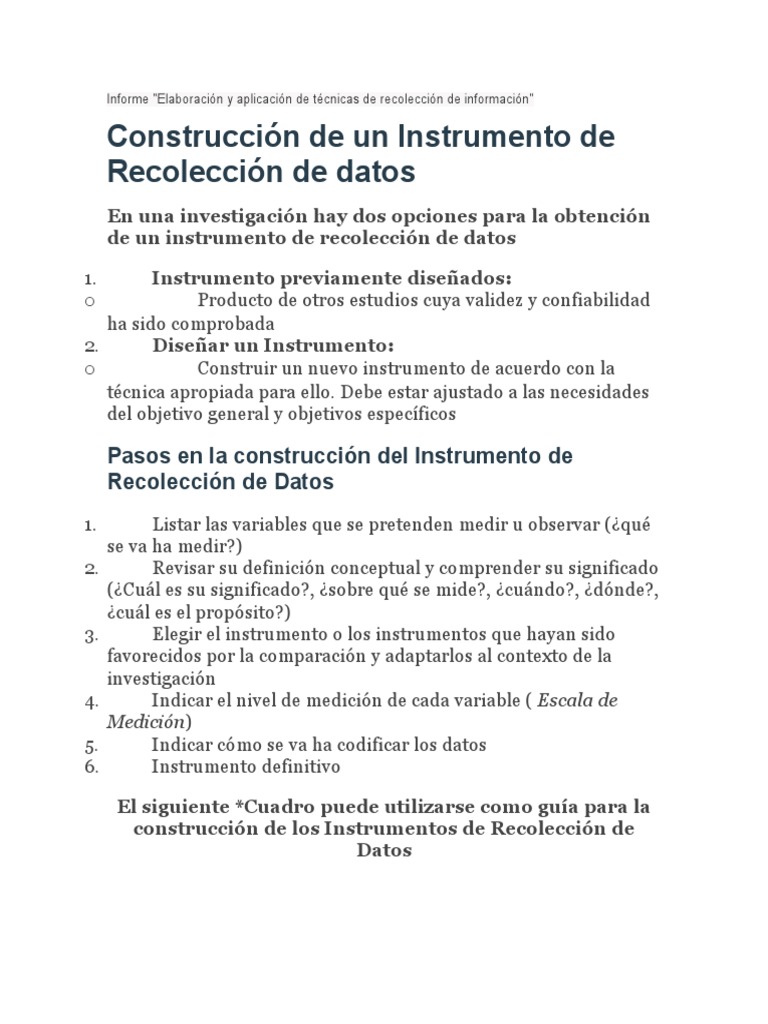 Informe "Elaboración y aplicación de técnicas de recolección de información"

Construcción de un Instrumento de Recolección de datos

En una investigación hay dos opciones para la obtención de un instrumento de recolección de datos

1. Instrumento previamente diseñados:
o Producto de otros estudios cuya validez y confiabilidad ha sido comprobada
2. Diseñar un Instrumento:
o Construir un nuevo instrumento de acuerdo con la técnica apropiada para ello. Debe estar ajustado a las necesidades del objetivo general y objetivos específicos

Pasos en la construcción del Instrumento de Recolección de Datos

1. Listar las variables que se pretenden medir u observar (¿qué se va ha medir?)
2. Revisar su definición conceptual y comprender su significado (¿Cuál es su significado?, ¿sobre qué se mide?, ¿cuándo?, ¿dónde?, ¿cuál es el propósito?)
3. Elegir el instrumento o los instrumentos que hayan sido favorecidos por la comparación y adaptarlos al contexto de la investigación
4. Indicar el nivel de medición de cada variable ( Escala de Medición)
5. Indicar cómo se va ha codificar los datos
6. Instrumento definitivo

El siguiente *Cuadro puede utilizarse como guía para la construcción de los Instrumentos de Recolección de Datos